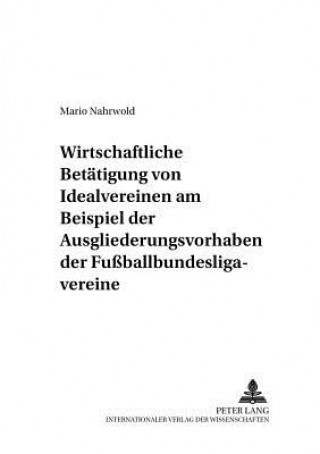 Mario Nahrwold

Wirtschaftliche Betätigung von Idealvereinen am Beispiel der Ausgliederungsvorhaben der Fußballbundesligavereine

PETER LANG
INTERNATIONALER VERLAG DER WISSENSCHAFTEN